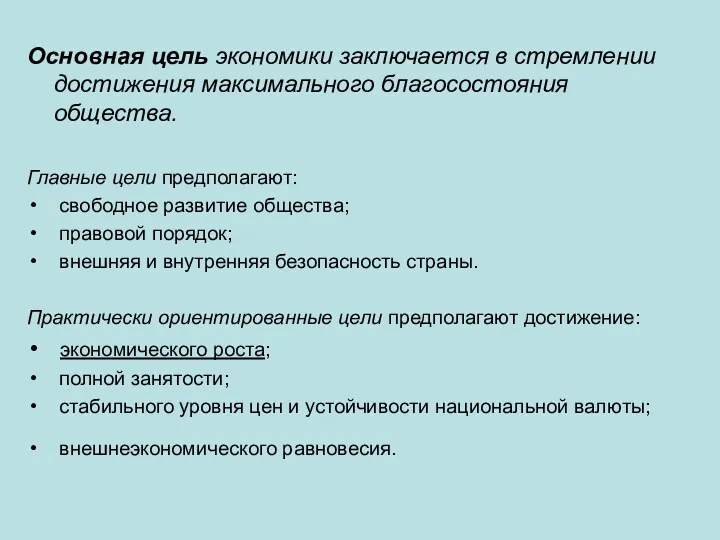 Основная цель экономики заключается в стремлении достижения максимального благосостояния общества.

Главные цели предполагают:
• свободное развитие общества;
• правовой порядок;
• внешняя и внутренняя безопасность страны.

Практически ориентированные цели предполагают достижение:
• экономического роста;
• полной занятости;
• стабильного уровня цен и устойчивости национальной валюты;
• внешнеэкономического равновесия.